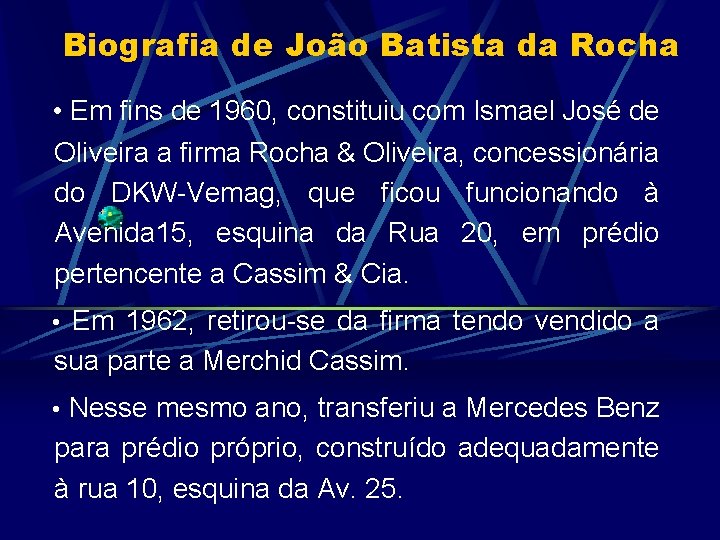 Biografia de João Batista da Rocha

• Em fins de 1960, constituiu com Ismael José de Oliveira a firma Rocha & Oliveira, concessionária do DKW-Vemag, que ficou funcionando à Avenida15, esquina da Rua 20, em prédio pertencente a Cassim & Cia.

• Em 1962, retirou-se da firma tendo vendido a sua parte a Merchid Cassim.

• Nesse mesmo ano, transferiu a Mercedes Benz para prédio próprio, construído adequadamente à rua 10, esquina da Av. 25.